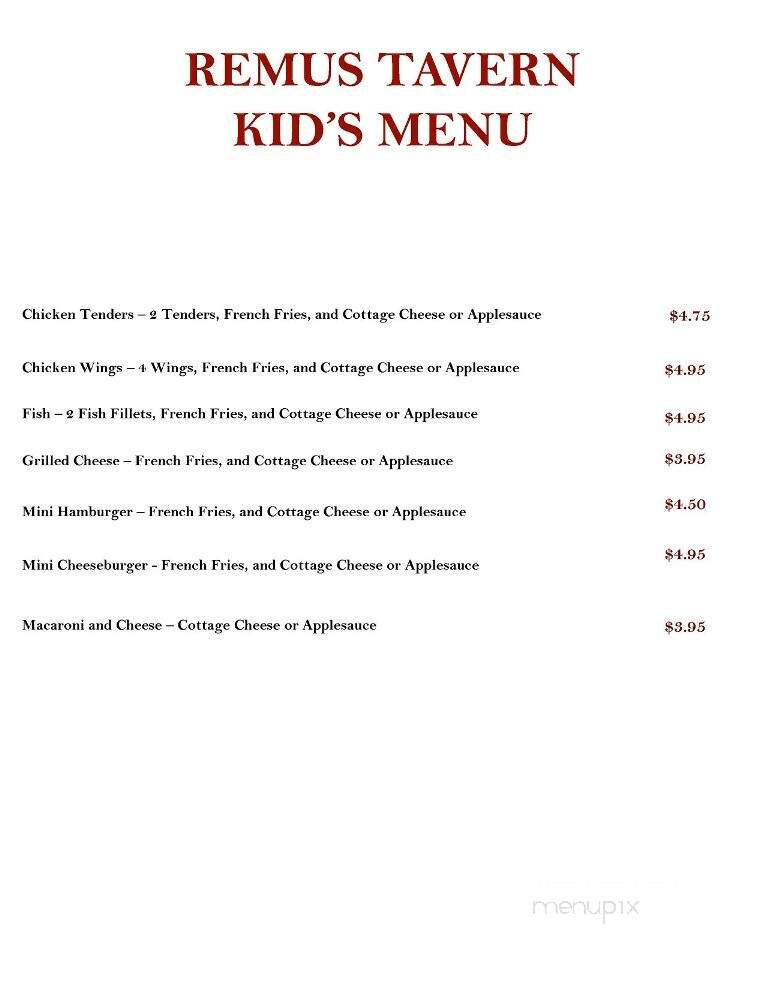 REMUS TAVERN
KID'S MENU

Chicken Tenders – 2 Tenders, French Fries, and Cottage Cheese or Applesauce $4.75

Chicken Wings – 4 Wings, French Fries, and Cottage Cheese or Applesauce $4.95

Fish – 2 Fish Fillets, French Fries, and Cottage Cheese or Applesauce $4.95

Grilled Cheese – French Fries, and Cottage Cheese or Applesauce $3.95

Mini Hamburger – French Fries, and Cottage Cheese or Applesauce $4.50

Mini Cheeseburger - French Fries, and Cottage Cheese or Applesauce $4.95

Macaroni and Cheese – Cottage Cheese or Applesauce $3.95

menupix